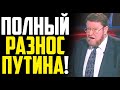 ПОЛНЫЙ
РАЗНОС
ПУТИНА!